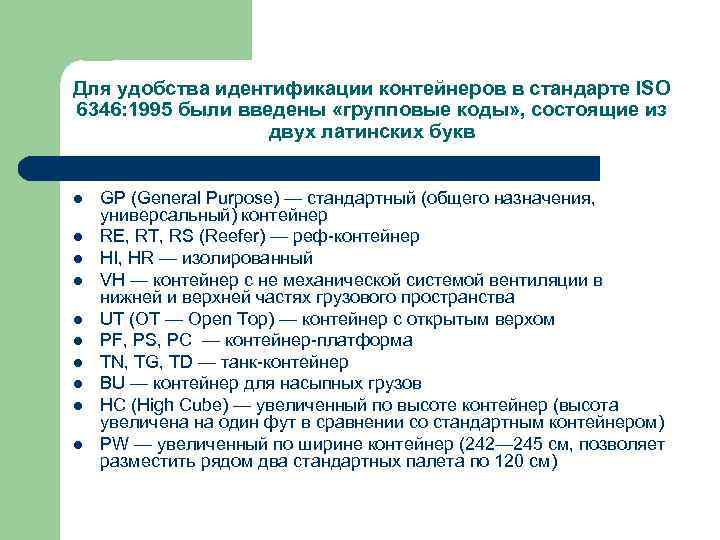 Для удобства идентификации контейнеров в стандарте ISO 6346:1995 были введены «групповые коды», состоящие из двух латинских букв

- GP (General Purpose) — стандартный (общего назначения, универсальный) контейнер
- RE, RT, RS (Reefer) — реф-контейнер
- HI, HR — изолированный
- VH — контейнер с не механической системой вентиляции в нижней и верхней частях грузового пространства
- UT (OT — Open Top) — контейнер с открытым верхом
- PF, PS, PC — контейнер-платформа
- TN, TG, TD — танк-контейнер
- BU — контейнер для насыпных грузов
- HC (High Cube) — увеличенный по высоте контейнер (высота увеличена на один фут в сравнении со стандартным контейнером)
- PW — увеличенный по ширине контейнер (242—245 см, позволяет разместить рядом два стандартных палета по 120 см)